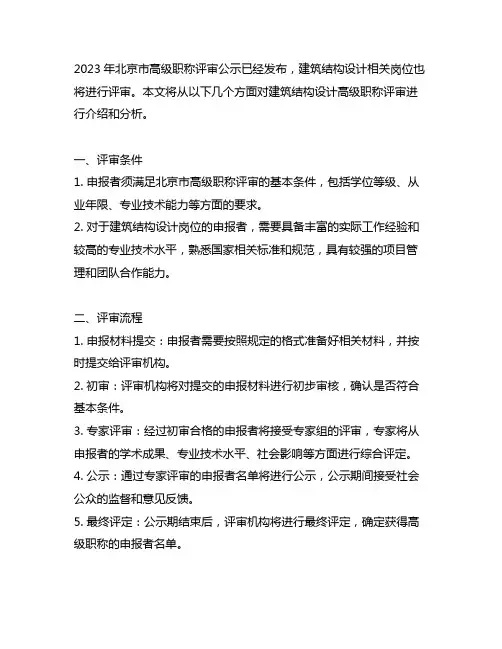 2023 年北京市高级职称评审公示已经发布，建筑结构设计相关岗位也将进行评审。本文将从以下几个方面对建筑结构设计高级职称评审进行介绍和分析。

一、评审条件

1. 申报者须满足北京市高级职称评审的基本条件，包括学位等级、从业年限、专业技术能力等方面的要求。

2. 对于建筑结构设计岗位的申报者，需要具备丰富的实际工作经验和较高的专业技术水平，熟悉国家相关标准和规范，具有较强的项目管理和团队合作能力。

二、评审流程

1. 申报材料提交：申报者需要按照规定的格式准备好相关材料，并按时提交给评审机构。

2. 初审：评审机构将对提交的申报材料进行初步审核，确认是否符合基本条件。

3. 专家评审：经过初审合格的申报者将接受专家组的评审，专家将从申报者的学术成果、专业技术水平、社会影响等方面进行综合评定。

4. 公示：通过专家评审的申报者名单将进行公示，公示期间接受社会公众的监督和意见反馈。

5. 最终评定：公示期结束后，评审机构将进行最终评定，确定获得高级职称的申报者名单。